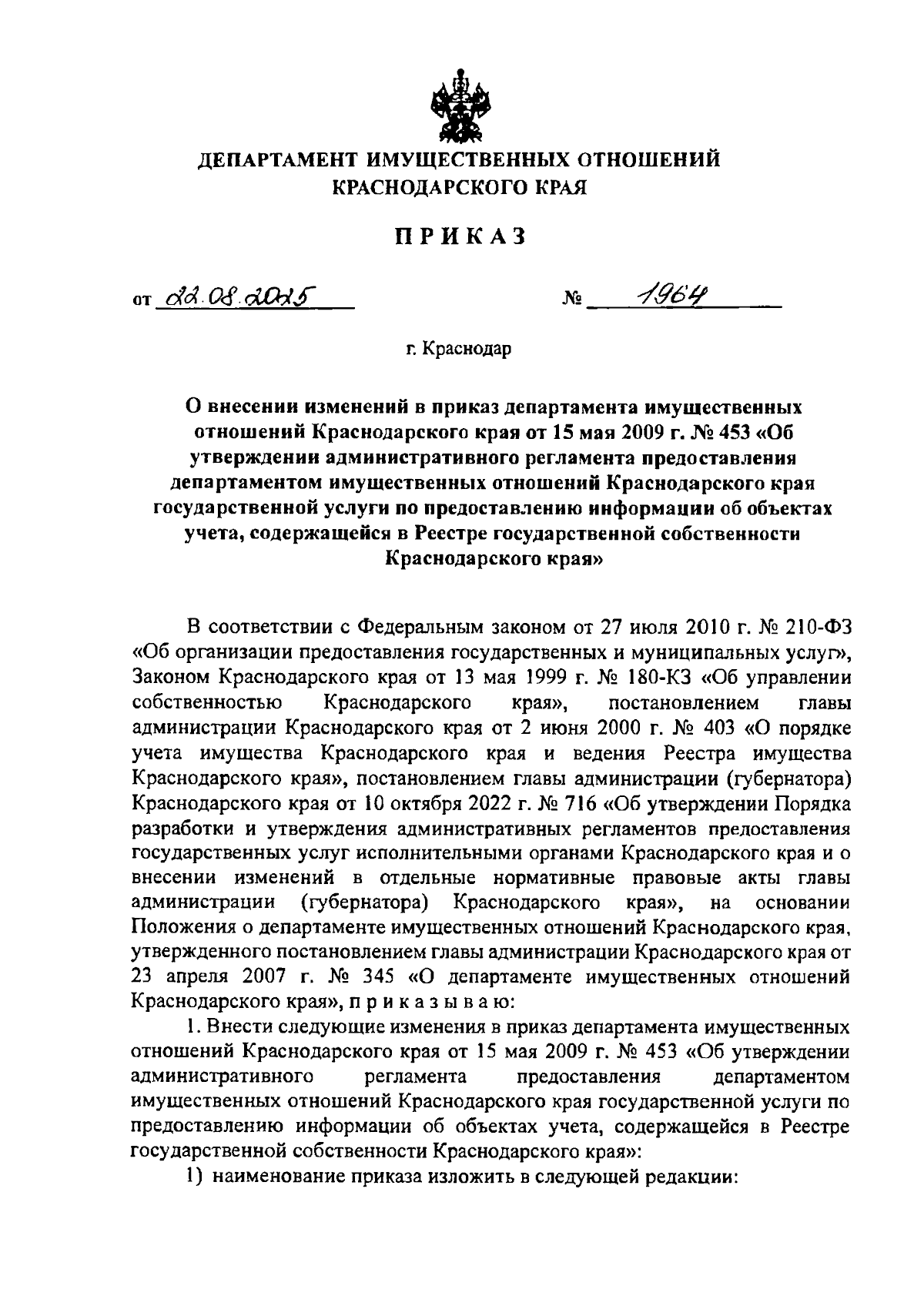 ДЕПАРТАМЕНТ ИМУЩЕСТВЕННЫХ ОТНОШЕНИЙ КРАСНОДАРСКОГО КРАЯ

ПРИКАЗ

от 22.08.2025 № 1964

г. Краснодар

О внесении изменений в приказ департамента имущественных отношений Краснодарского края от 15 мая 2009 г. № 453 «Об утверждении административного регламента предоставления департаментом имущественных отношений Краснодарского края государственной услуги по предоставлению информации об объектах учета, содержащейся в Реестре государственной собственности Краснодарского края»

В соответствии с Федеральным законом от 27 июля 2010 г. № 210-ФЗ «Об организации предоставления государственных и муниципальных услуг», Законом Краснодарского края от 13 мая 1999 г. № 180-КЗ «Об управлении собственностью Краснодарского края», постановлением главы администрации Краснодарского края от 2 июня 2000 г. № 403 «О порядке учета имущества Краснодарского края и ведения Реестра имущества Краснодарского края», постановлением главы администрации (губернатора) Краснодарского края от 10 октября 2022 г. № 716 «Об утверждении Порядка разработки и утверждения административных регламентов предоставления государственных услуг исполнительными органами Краснодарского края и о внесении изменений в отдельные нормативные правовые акты главы администрации (губернатора) Краснодарского края», на основании Положения о департаменте имущественных отношений Краснодарского края, утвержденного постановлением главы администрации Краснодарского края от 23 апреля 2007 г. № 345 «О департаменте имущественных отношений Краснодарского края», п р и к а з ы в а ю:

1. Внести следующие изменения в приказ департамента имущественных отношений Краснодарского края от 15 мая 2009 г. № 453 «Об утверждении административного регламента предоставления департаментом имущественных отношений Краснодарского края государственной услуги по предоставлению информации об объектах учета, содержащейся в Реестре государственной собственности Краснодарского края»:

1) наименование приказа изложить в следующей редакции: